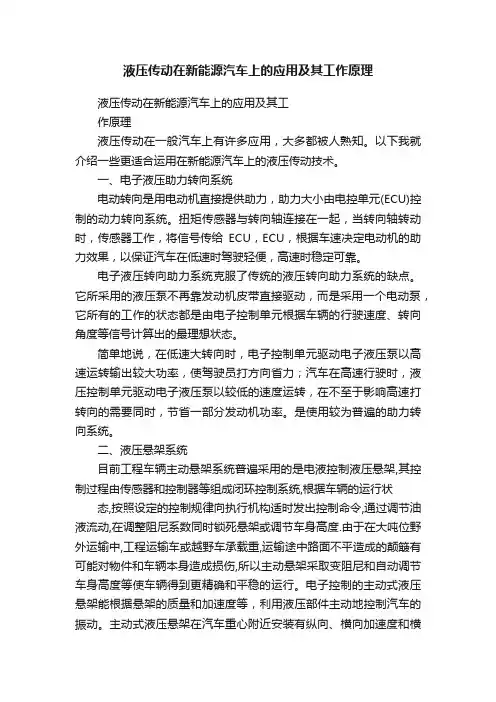 液压传动在新能源汽车上的应用及其工作原理

液压传动在新能源汽车上的应用及其工
作原理

液压传动在一般汽车上有许多应用，大多都被人熟知。以下我就介绍一些更适合运用在新能源汽车上的液压传动技术。

一、电子液压助力转向系统

电动转向是用电动机直接提供助力，助力大小由电控单元(ECU)控制的动力转向系统。扭矩传感器与转向轴连接在一起，当转向轴转动时，传感器工作，将信号传给 ECU，ECU，根据车速决定电动机的助力效果，以保证汽车在低速时驾驶轻便，高速时稳定可靠。

电子液压转向助力系统克服了传统的液压转向助力系统的缺点。它所采用的液压泵不再靠发动机皮带直接驱动，而是采用一个电动泵，它所有的工作的状态都是由电子控制单元根据车辆的行驶速度、转向角度等信号计算出的最理想状态。

简单地说，在低速大转向时，电子控制单元驱动电子液压泵以高速运转输出较大功率，使驾驶员打方向省力；汽车在高速行驶时，液压控制单元驱动电子液压泵以较低的速度运转，在不至于影响高速打转向的需要同时，节省一部分发动机功率。是使用较为普遍的助力转向系统。

二、液压悬架系统

目前工程车辆主动悬架系统普遍采用的是电液控制液压悬架,其控制过程由传感器和控制器等组成闭环控制系统,根据车辆的运行状

态,按照设定的控制规律向执行机构适时发出控制命令,通过调节油液流动,在调整阻尼系数同时锁死悬架或调节车身高度.由于在大吨位野外运输中,工程运输车或越野车承载重,运输途中路面不平造成的颠簸有可能对物件和车辆本身造成损伤,所以主动悬架采取变阻尼和自动调节车身高度等使车辆得到更精确和平稳的运行。电子控制的主动式液压悬架能根据悬架的质量和加速度等，利用液压部件主动地控制汽车的振动。主动式液压悬架在汽车重心附近安装有纵向、横向加速度和横